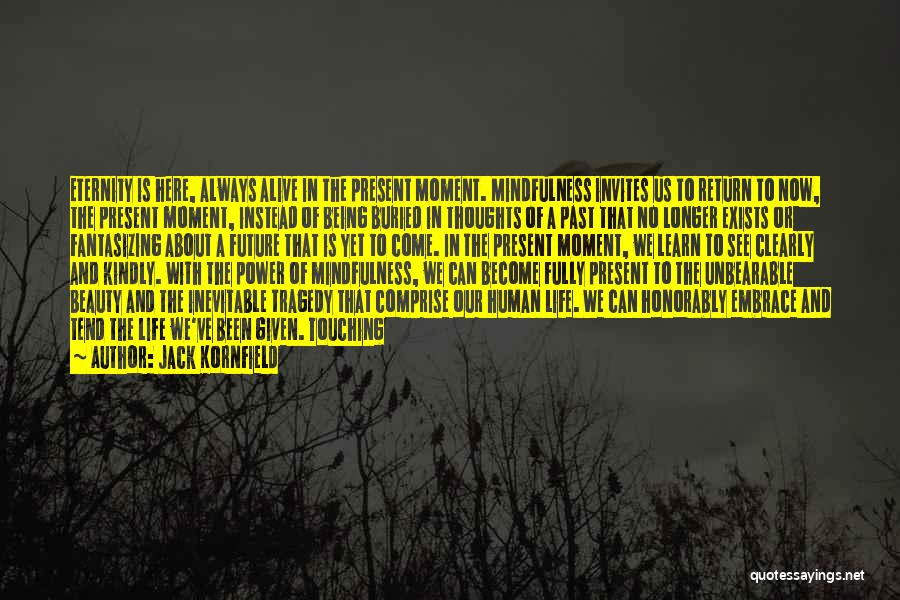 ETERNITY IS HERE, ALWAYS ALIVE IN THE PRESENT MOMENT. MINDFULNESS INVITES US TO RETURN TO NOW, THE PRESENT MOMENT, INSTEAD OF BEING BURIED IN THOUGHTS OF A PAST THAT NO LONGER EXISTS OR FANTASIZING ABOUT A FUTURE THAT IS YET TO COME. IN THE PRESENT MOMENT, WE LEARN TO SEE CLEARLY AND KINDLY. WITH THE POWER OF MINDFULNESS, WE CAN BECOME FULLY PRESENT TO THE UNBEARABLE BEAUTY AND THE INEVITABLE TRAGEDY THAT COMPRISE OUR HUMAN LIFE. WE CAN HONORABLY EMBRACE AND TEND THE LIFE WE'VE BEEN GIVEN. TOUCHING
~ AUTHOR: JACK KORNFIELD

quotessayings.net